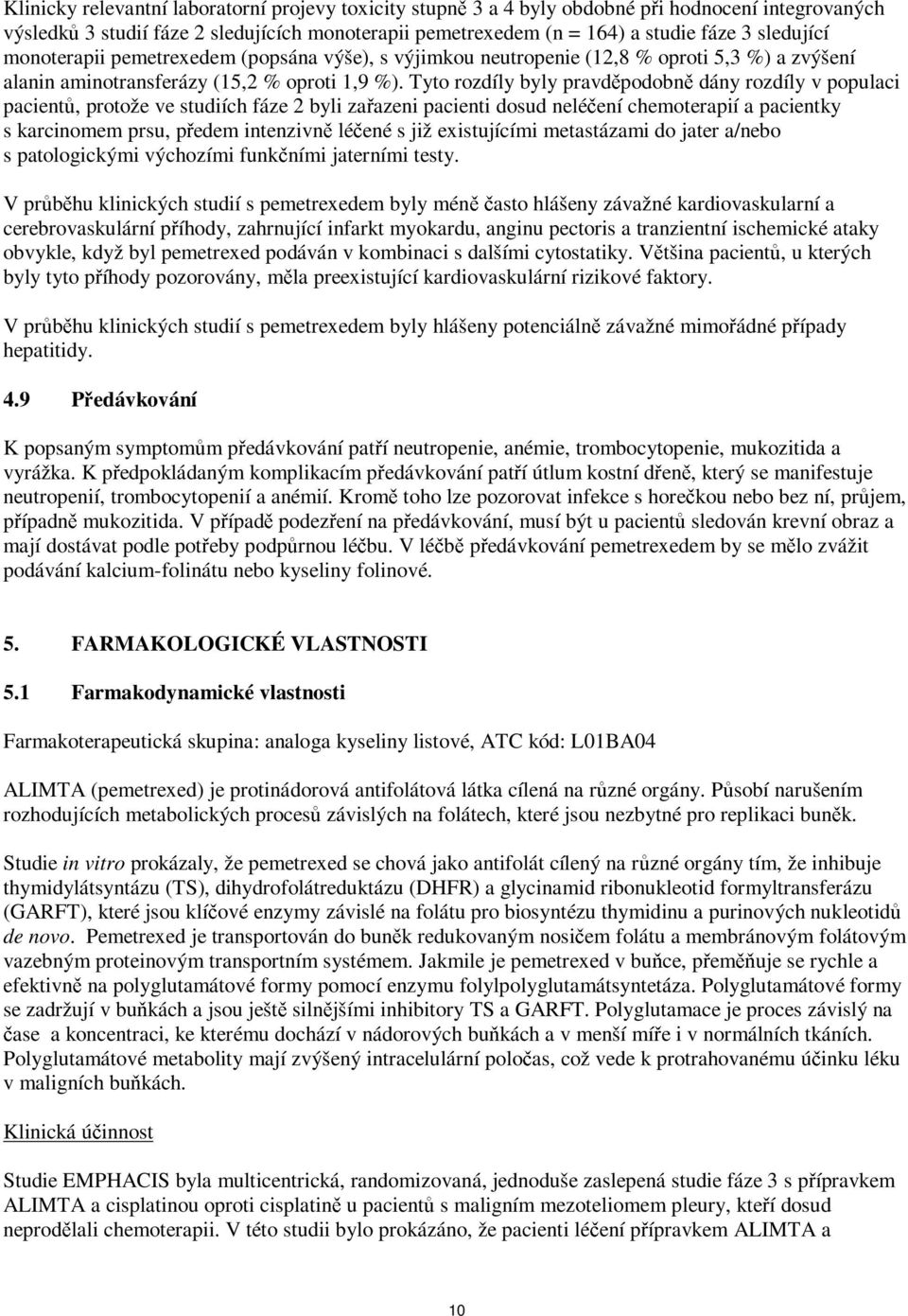 Klinicky relevantní laboratorní projevy toxicity stupně 3 a 4 byly obdobné při hodnocení integrovaných výsledků 3 studií fáze 2 sledujících monoterapii pemetrexedem (n = 164) a studie fáze 3 sledující monoterapii pemetrexedem (popsána výše), s výjimkou neutropenie (12,8 % oproti 5,3 %) a zvýšení alanin aminotransferázy (15,2 % oproti 1,9 %). Tyto rozdíly byly pravděpodobně dány rozdíly v populaci pacientů, protože ve studiích fáze 2 byli zařazeni pacienti dosud neléčení chemoterapií a pacientky s karcinomem prsu, předem intenzivně léčené s již existujícími metastázami do jater a/nebo s patologickými výchozími funkčními jaterními testy.

V průběhu klinických studií s pemetrexedem byly méně často hlášeny závažné kardiovaskularní a cerebrovaskulární příhody, zahrnující infarkt myokardu, anginu pectoris a tranzientní ischemické ataky obvykle, když byl pemetrexed podáván v kombinaci s dalšími cytostatiky. Většina pacientů, u kterých byly tyto příhody pozorovány, měla preexistující kardiovaskulární rizikové faktory.

V průběhu klinických studií s pemetrexedem byly hlášeny potenciálně závažné mimořádné případy hepatitidy.

4.9 Předávkování

K popsaným symptomům předávkování patří neutropenie, anémie, trombocytopenie, mukozitida a vyrážka. K předpokládaným komplikacím předávkování patří útlum kostní dřeně, který se manifestuje neutropenií, trombocytopenií a anémií. Kromě toho lze pozorovat infekce s horečkou nebo bez ní, průjem, případně mukozitida. V případě podezření na předávkování, musí být u pacientů sledován krevní obraz a mají dostávat podle potřeby podpůrnou léčbu. V léčbě předávkování pemetrexedem by se mělo zvážit podávání kalcium-folinátu nebo kyseliny folinové.

5. FARMAKOLOGICKÉ VLASTNOSTI

5.1 Farmakodynamické vlastnosti

Farmakoterapeutická skupina: analoga kyseliny listové, ATC kód: L01BA04

ALIMTA (pemetrexed) je protinádorová antifolátová látka cílená na různé orgány. Působí narušením rozhodujících metabolických procesů závislých na folátech, které jsou nezbytné pro replikaci buněk.

Studie in vitro prokázaly, že pemetrexed se chová jako antifolát cílený na různé orgány tím, že inhibuje thymidylátsyntázu (TS), dihydrofolátreduktázu (DHFR) a glycinamid ribonukleotid formyltransferázu (GARFT), které jsou klíčové enzymy závislé na folátu pro biosyntézu thymidinu a purinových nukleotidů de novo. Pemetrexed je transportován do buněk redukovaným nosičem folátu a membránovým folátovým vazebným proteinovým transportním systémem. Jakmile je pemetrexed v buňce, přeměňuje se rychle a efektivně na polyglutamátové formy pomocí enzymu folylpolyglutamátsyntetáza. Polyglutamátové formy se zadržují v buňkách a jsou ještě silnějšími inhibitory TS a GARFT. Polyglutamace je proces závislý na čase a koncentraci, ke kterému dochází v nádorových buňkách a v menší míře i v normálních tkáních. Polyglutamátové metabolity mají zvýšený intracelulární poločas, což vede k protrahovanému účinku léku v maligních buňkách.

Klinická účinnost

Studie EMPHACIS byla multicentrická, randomizovaná, jednoduše zaslepená studie fáze 3 s přípravkem ALIMTA a cisplatinou oproti cisplatině u pacientů s maligním mezoteliomem pleury, kteří dosud neprodělali chemoterapii. V této studii bylo prokázáno, že pacienti léčení přípravkem ALIMTA a

10